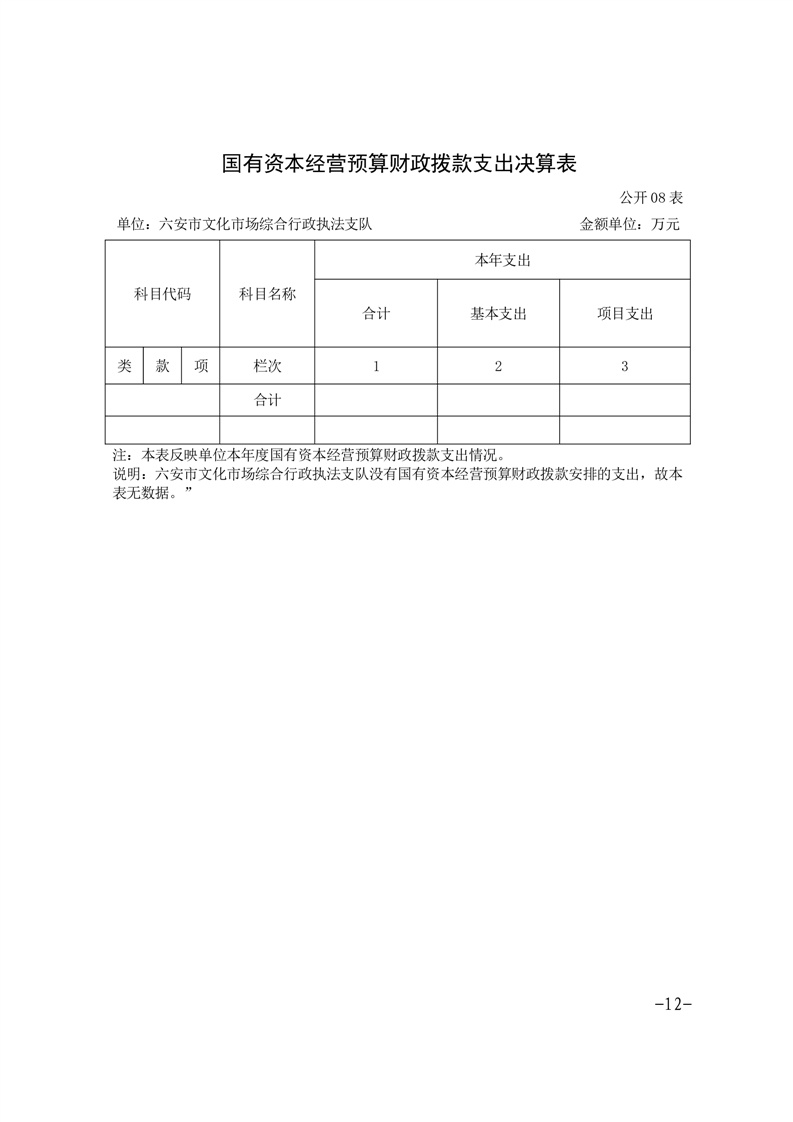 国有资本经营预算财政拨款支出决算表

公开 08 表

单位：六安市文化市场综合行政执法支队　　金额单位：万元

| 科目代码 | | | 科目名称 | 本年支出 | | |
|---|---|---|---|---|---|---|
| | | | | 合计 | 基本支出 | 项目支出 |
| 类 | 款 | 项 | 栏次 | 1 | 2 | 3 |
| | | | 合计 | | | |
| | | | | | | |

注：本表反映单位本年度国有资本经营预算财政拨款支出情况。
说明：六安市文化市场综合行政执法支队没有国有资本经营预算财政拨款安排的支出，故本表无数据。”

-12-